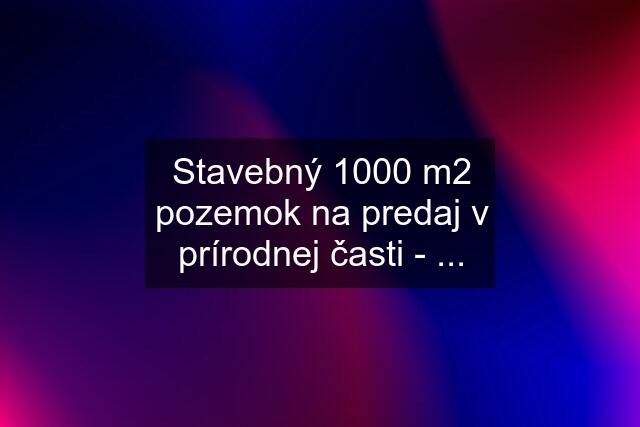 Stavebný 1000 m2 pozemok na predaj v prírodnej časti - ...